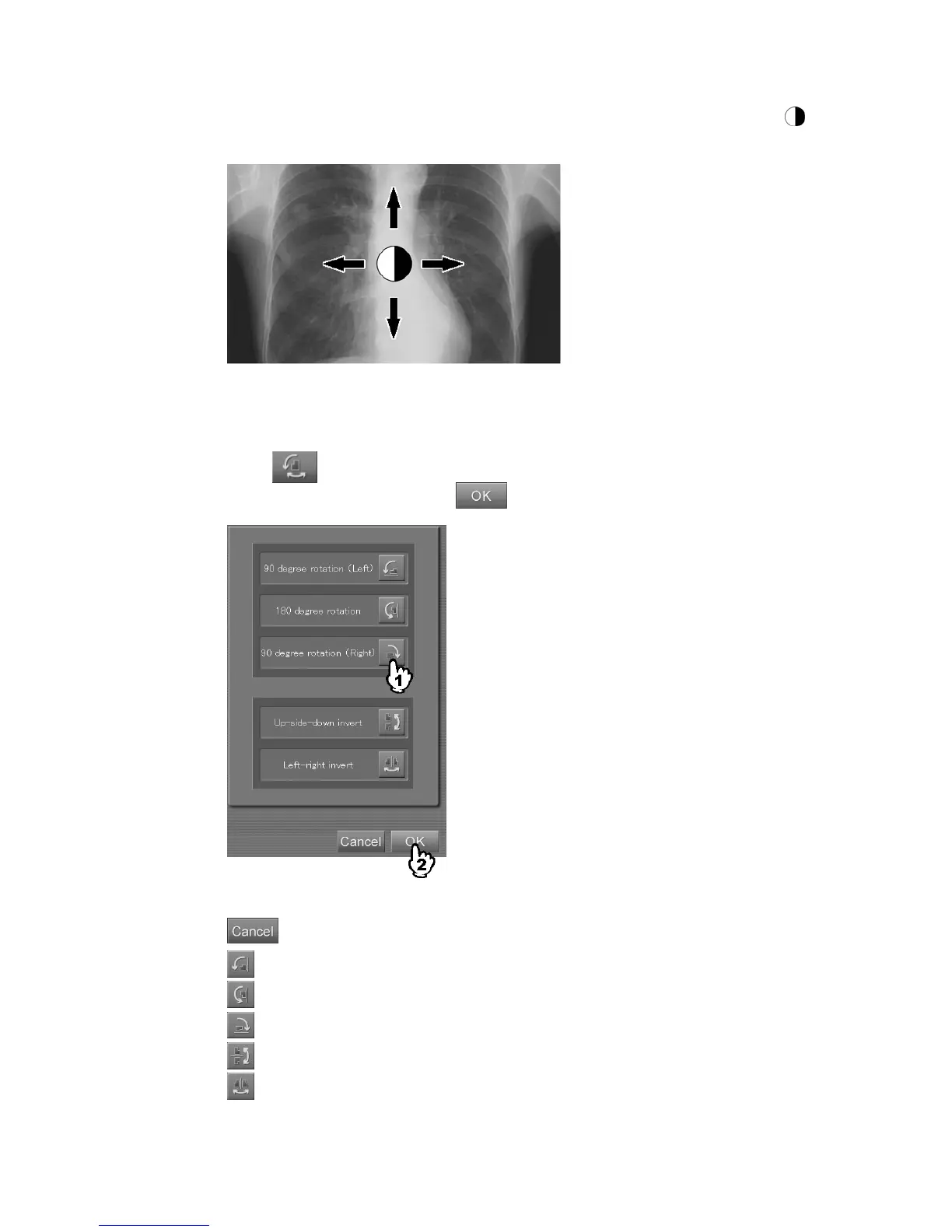 OK

90 degree rotation (Left)

180 degree rotation

90 degree rotation (Right)

1

Up-side-down invert

Left-right invert

Cancel

OK

2

Cancel